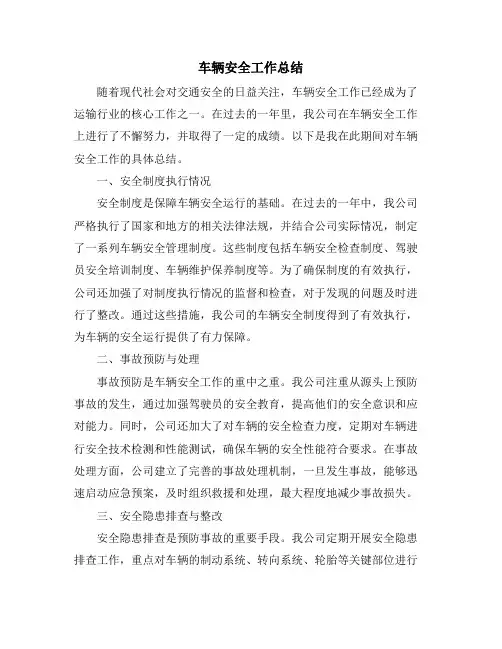 车辆安全工作总结

随着现代社会对交通安全的日益关注，车辆安全工作已经成为了运输行业的核心工作之一。在过去的一年里，我公司在车辆安全工作上进行了不懈努力，并取得了一定的成绩。以下是我在此期间对车辆安全工作的具体总结。

一、安全制度执行情况

安全制度是保障车辆安全运行的基础。在过去的一年中，我公司严格执行了国家和地方的相关法律法规，并结合公司实际情况，制定了一系列车辆安全管理制度。这些制度包括车辆安全检查制度、驾驶员安全培训制度、车辆维护保养制度等。为了确保制度的有效执行，公司还加强了对制度执行情况的监督和检查，对于发现的问题及时进行了整改。通过这些措施，我公司的车辆安全制度得到了有效执行，为车辆的安全运行提供了有力保障。

二、事故预防与处理

事故预防是车辆安全工作的重中之重。我公司注重从源头上预防事故的发生，通过加强驾驶员的安全教育，提高他们的安全意识和应对能力。同时，公司还加大了对车辆的安全检查力度，定期对车辆进行安全技术检测和性能测试，确保车辆的安全性能符合要求。在事故处理方面，公司建立了完善的事故处理机制，一旦发生事故，能够迅速启动应急预案，及时组织救援和处理，最大程度地减少事故损失。

三、安全隐患排查与整改

安全隐患排查是预防事故的重要手段。我公司定期开展安全隐患排查工作，重点对车辆的制动系统、转向系统、轮胎等关键部位进行